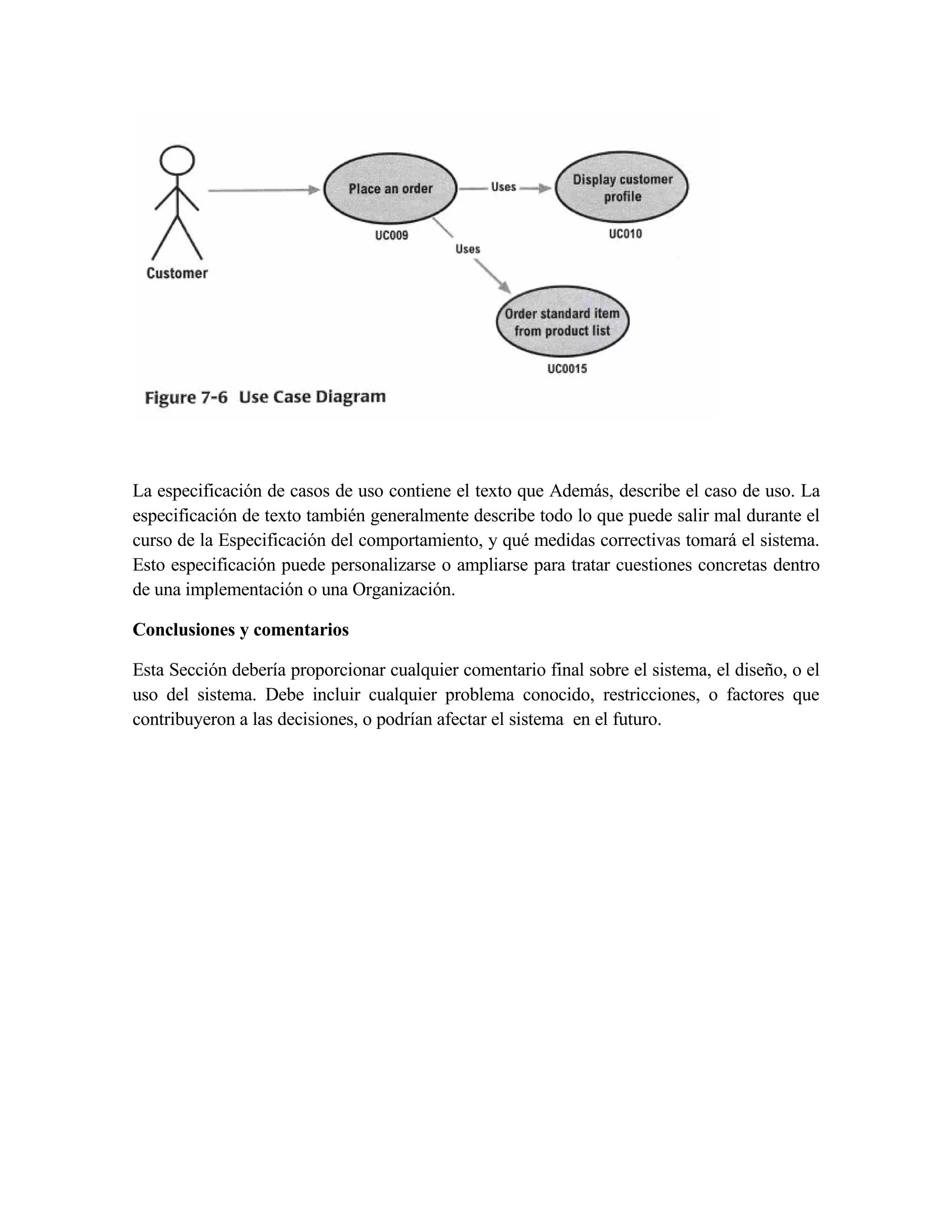 Customer

Place an order

UC009

Uses

Display customer profile

UC010

Uses

Order standard item from product list

UC0015

Figure 7-6 Use Case Diagram

La especificación de casos de uso contiene el texto que Además, describe el caso de uso. La especificación de texto también generalmente describe todo lo que puede salir mal durante el curso de la Especificación del comportamiento, y qué medidas correctivas tomará el sistema. Esto especificación puede personalizarse o ampliarse para tratar cuestiones concretas dentro de una implementación o una Organización.

Conclusiones y comentarios

Esta Sección debería proporcionar cualquier comentario final sobre el sistema, el diseño, o el uso del sistema. Debe incluir cualquier problema conocido, restricciones, o factores que contribuyeron a las decisiones, o podrían afectar el sistema en el futuro.